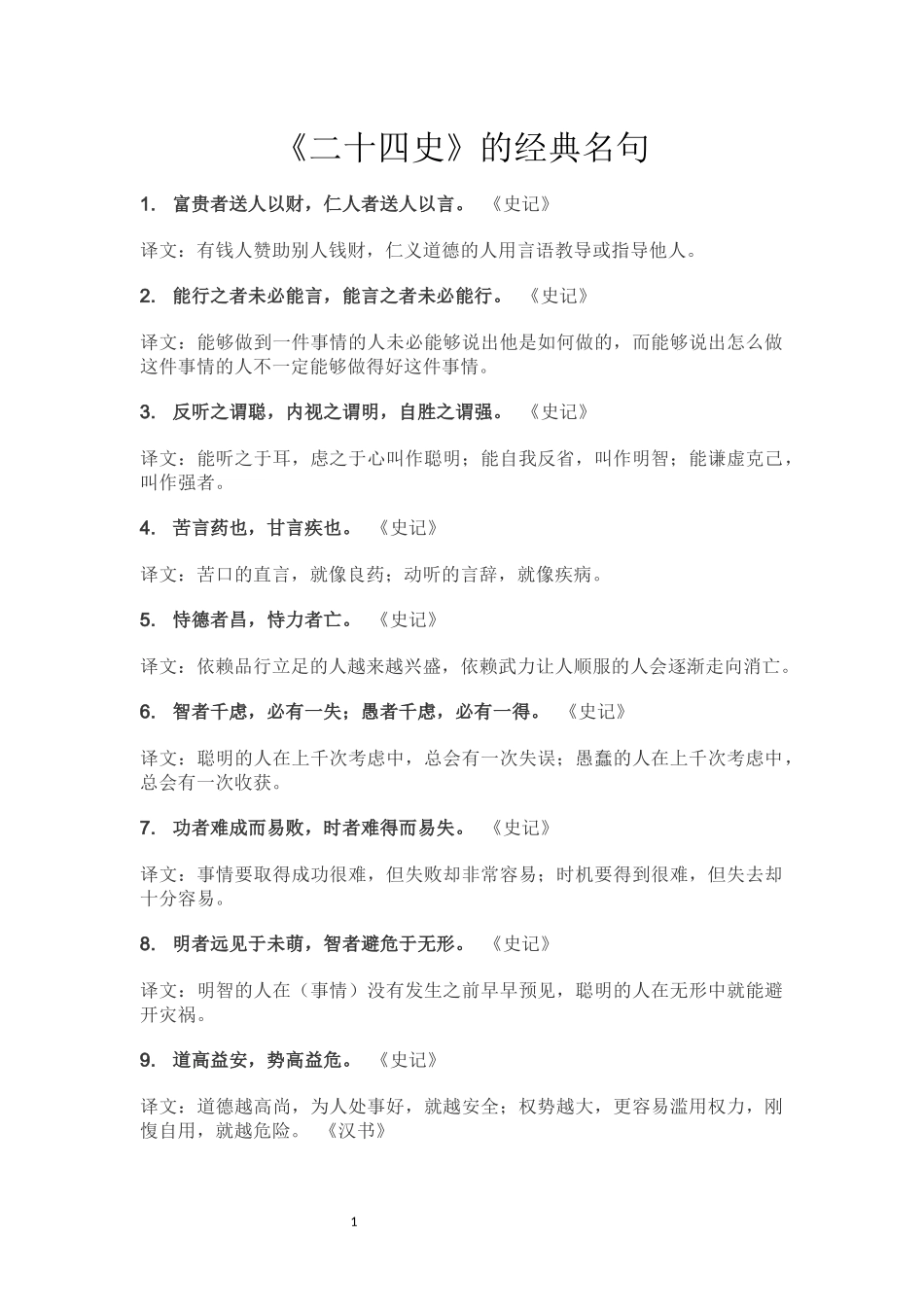 《二十四史》的经典名句

1. 富贵者送人以财，仁人者送人以言。 《史记》

译文：有钱人赞助别人钱财，仁义道德的人用言语教导或指导他人。

2. 能行之者未必能言，能言之者未必能行。 《史记》

译文：能够做到一件事情的人未必能够说出他是如何做的，而能够说出怎么做这件事情的人不一定能够做得好这件事情。

3. 反听之谓聪，内视之谓明，自胜之谓强。 《史记》

译文：能听之于耳，虑之于心叫作聪明；能自我反省，叫作明智；能谦虚克己，叫作强者。

4. 苦言药也，甘言疾也。 《史记》

译文：苦口的直言，就像良药；动听的言辞，就像疾病。

5. 恃德者昌，恃力者亡。 《史记》

译文：依赖品行立足的人越来越兴盛，依赖武力让人顺服的人会逐渐走向消亡。

6. 智者千虑，必有一失；愚者千虑，必有一得。 《史记》

译文：聪明的人在上千次考虑中，总会有一次失误；愚蠢的人在上千次考虑中，总会有一次收获。

7. 功者难成而易败，时者难得而易失。 《史记》

译文：事情要取得成功很难，但失败却非常容易；时机要得到很难，但失去却十分容易。

8. 明者远见于未萌，智者避危于无形。 《史记》

译文：明智的人在（事情）没有发生之前早早预见，聪明的人在无形中就能避开灾祸。

9. 道高益安，势高益危。 《史记》

译文：道德越高尚，为人处事好，就越安全；权势越大，更容易滥用权力，刚愎自用，就越危险。 《汉书》

1